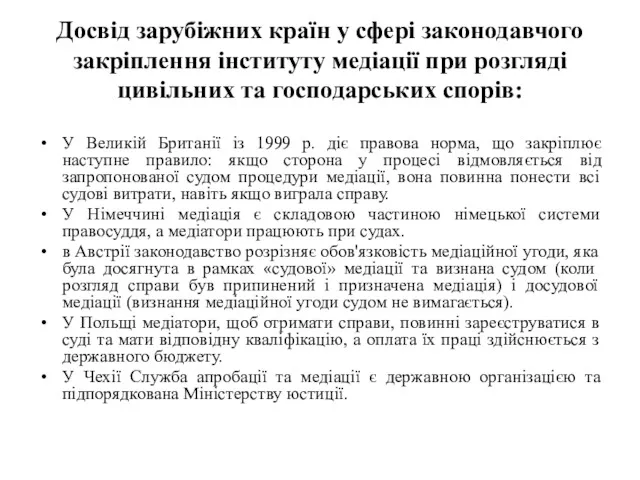 Досвід зарубіжних країн у сфері законодавчого закріплення інституту медіації при розгляді цивільних та господарських спорів:

• У Великій Британії із 1999 р. діє правова норма, що закріплює наступне правило: якщо сторона у процесі відмовляється від запропонованої судом процедури медіації, вона повинна понести всі судові витрати, навіть якщо виграла справу.
• У Німеччині медіація є складовою частиною німецької системи правосуддя, а медіатори працюють при судах.
• в Австрії законодавство розрізняє обов'язковість медіаційної угоди, яка була досягнута в рамках «судової» медіації та визнана судом (коли розгляд справи був припинений і призначена медіація) і досудової медіації (визнання медіаційної угоди судом не вимагається).
• У Польщі медіатори, щоб отримати справи, повинні зареєструватися в суді та мати відповідну кваліфікацію, а оплата їх праці здійснюється з державного бюджету.
• У Чехії Служба апробації та медіації є державною організацією та підпорядкована Міністерству юстиції.